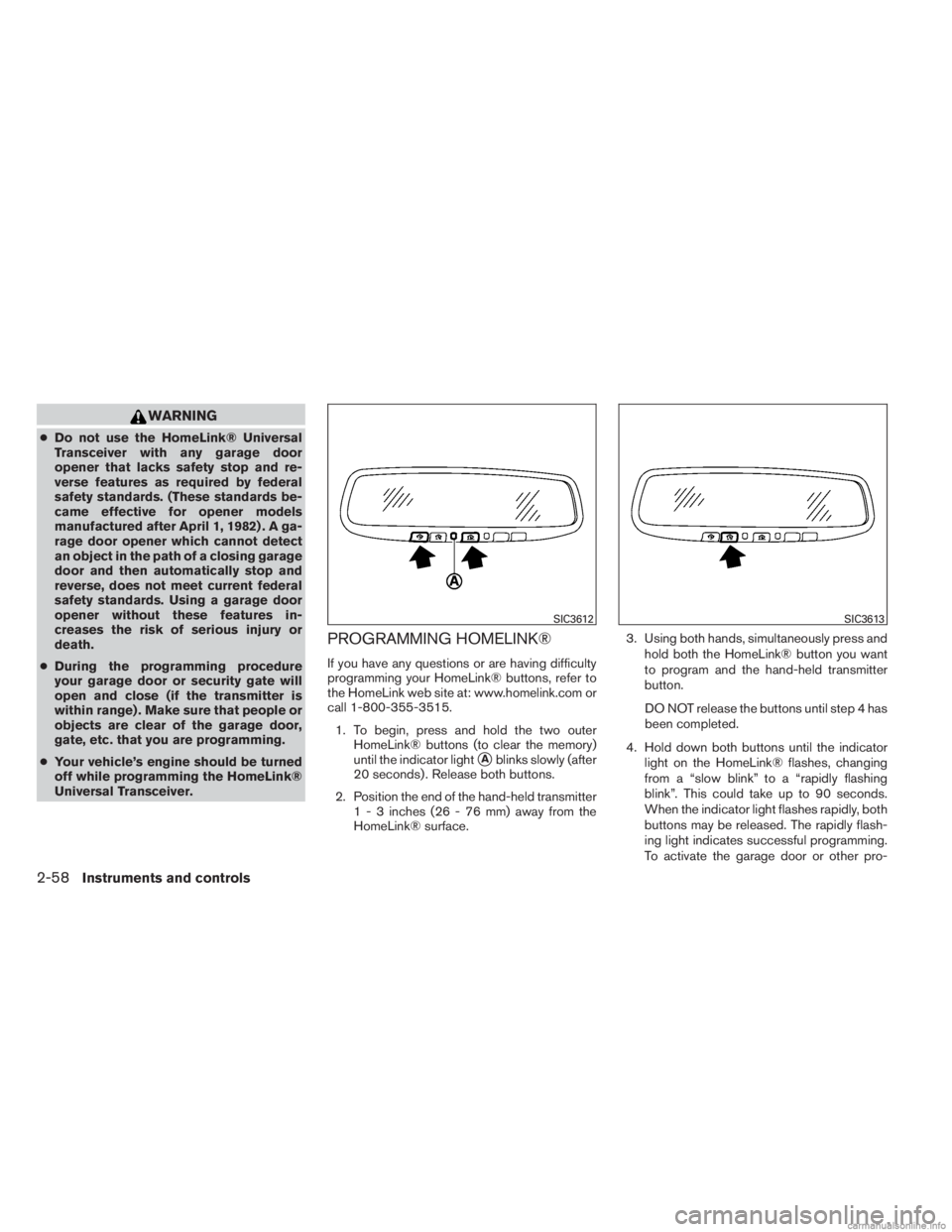 WARNING

● Do not use the HomeLink® Universal Transceiver with any garage door opener that lacks safety stop and reverse features as required by federal safety standards. (These standards became effective for opener models manufactured after April 1, 1982). A garage door opener which cannot detect an object in the path of a closing garage door and then automatically stop and reverse, does not meet current federal safety standards. Using a garage door opener without these features increases the risk of serious injury or death.

● During the programming procedure your garage door or security gate will open and close (if the transmitter is within range). Make sure that people or objects are clear of the garage door, gate, etc. that you are programming.

● Your vehicle's engine should be turned off while programming the HomeLink® Universal Transceiver.

A

SIC3612

PROGRAMMING HOMELINK®

If you have any questions or are having difficulty programming your HomeLink® buttons, refer to the HomeLink web site at: www.homelink.com or call 1-800-355-3515.

1. To begin, press and hold the two outer HomeLink® buttons (to clear the memory) until the indicator light A blinks slowly (after 20 seconds). Release both buttons.

2. Position the end of the hand-held transmitter 1 - 3 inches (26 - 76 mm) away from the HomeLink® surface.

SIC3613

3. Using both hands, simultaneously press and hold both the HomeLink® button you want to program and the hand-held transmitter button.

DO NOT release the buttons until step 4 has been completed.

4. Hold down both buttons until the indicator light on the HomeLink® flashes, changing from a "slow blink" to a "rapidly flashing blink". This could take up to 90 seconds. When the indicator light flashes rapidly, both buttons may be released. The rapidly flashing light indicates successful programming. To activate the garage door or other pro-

2-58 Instruments and controls

carmanualsonline.info